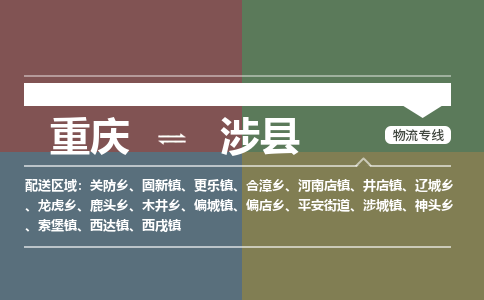 重庆 ⇌ 涉县

物流专线

配送区域：关防乡、固新镇、更乐镇、合漳乡、河南店镇、井店镇、辽城乡、龙虎乡、鹿头乡、木井乡、偏城镇、偏店乡、平安街道、涉城镇、神头乡、索堡镇、西达镇、西戌镇